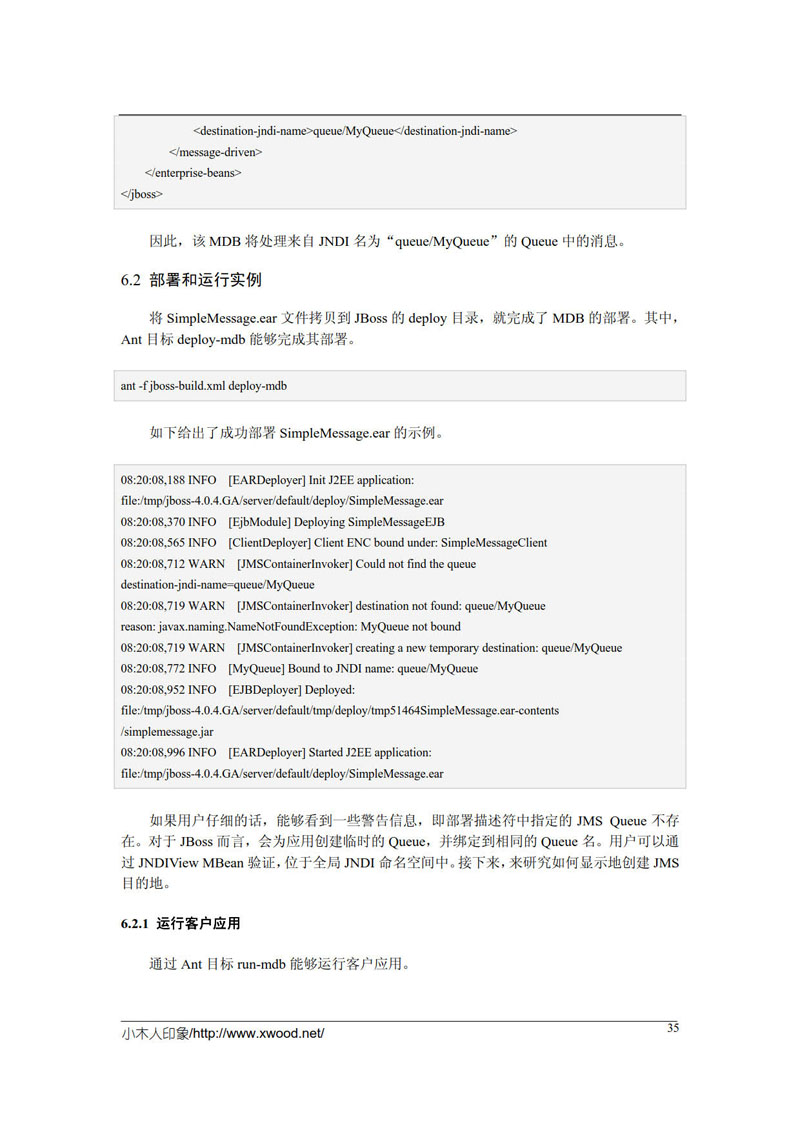 <destination-jndi-name>queue/MyQueue</destination-jndi-name>
</message-driven>
</enterprise-beans>
</jboss>

因此，该 MDB 将处理来自 JNDI 名为“queue/MyQueue”的 Queue 中的消息。

6.2 部署和运行实例

将 SimpleMessage.ear 文件拷贝到 JBoss 的 deploy 目录，就完成了 MDB 的部署。其中，Ant 目标 deploy-mdb 能够完成其部署。

ant -f jboss-build.xml deploy-mdb

如下给出了成功部署 SimpleMessage.ear 的示例。

08:20:08,188 INFO [EARDeployer] Init J2EE application:
file:/tmp/jboss-4.0.4.GA/server/default/deploy/SimpleMessage.ear
08:20:08,370 INFO [EjbModule] Deploying SimpleMessageEJB
08:20:08,565 INFO [ClientDeployer] Client ENC bound under: SimpleMessageClient
08:20:08,712 WARN [JMSContainerInvoker] Could not find the queue
destination-jndi-name=queue/MyQueue
08:20:08,719 WARN [JMSContainerInvoker] destination not found: queue/MyQueue
reason: javax.naming.NameNotFoundException: MyQueue not bound
08:20:08,719 WARN [JMSContainerInvoker] creating a new temporary destination: queue/MyQueue
08:20:08,772 INFO [MyQueue] Bound to JNDI name: queue/MyQueue
08:20:08,952 INFO [EJBDeployer] Deployed:
file:/tmp/jboss-4.0.4.GA/server/default/tmp/deploy/tmp51464SimpleMessage.ear-contents
/simplemessage.jar
08:20:08,996 INFO [EARDeployer] Started J2EE application:
file:/tmp/jboss-4.0.4.GA/server/default/deploy/SimpleMessage.ear

如果用户仔细的话，能够看到一些警告信息，即部署描述符中指定的 JMS Queue 不存在。对于 JBoss 而言，会为应用创建临时的 Queue，并绑定到相同的 Queue 名。用户可以通过 JNDIView MBean 验证，位于全局 JNDI 命名空间中。接下来，来研究如何显示地创建 JMS 目的地。

6.2.1 运行客户应用

通过 Ant 目标 run-mdb 能够运行客户应用。

小木人印象/http://www.xwood.net/
35